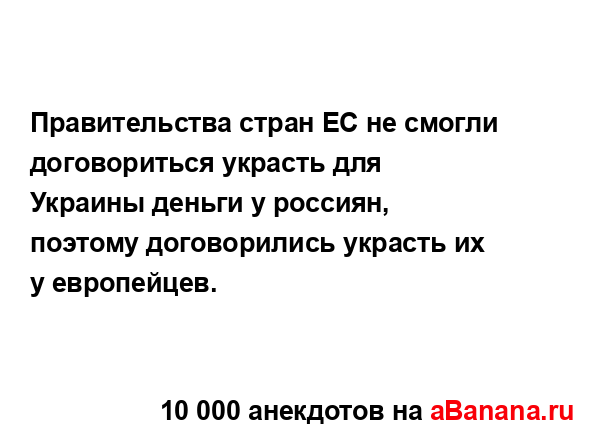 Правительства стран ЕС не смогли договориться украсть для Украины деньги у россиян, поэтому договорились украсть их у европейцев.

10 000 анекдотов на aBanana.ru